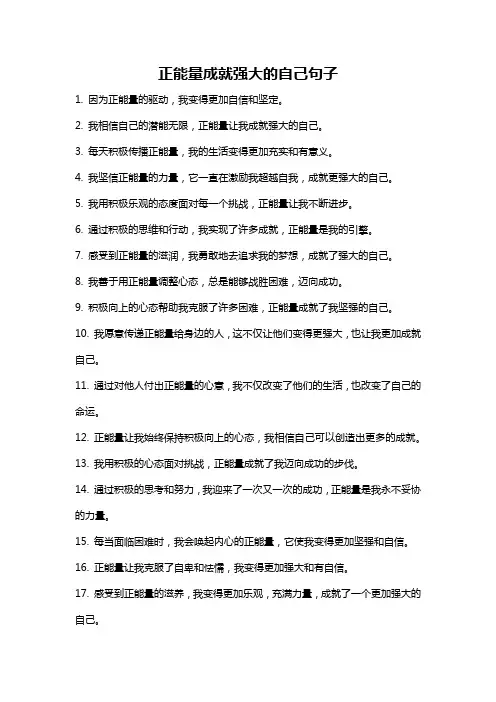 正能量成就强大的自己句子

1. 因为正能量的驱动，我变得更加自信和坚定。

2. 我相信自己的潜能无限，正能量让我成就强大的自己。

3. 每天积极传播正能量，我的生活变得更加充实和有意义。

4. 我坚信正能量的力量，它一直在激励我超越自我，成就更强大的自己。

5. 我用积极乐观的态度面对每一个挑战，正能量让我不断进步。

6. 通过积极的思维和行动，我实现了许多成就，正能量是我的引擎。

7. 感受到正能量的滋润，我勇敢地去追求我的梦想，成就了强大的自己。

8. 我善于用正能量调整心态，总是能够战胜困难，迈向成功。

9. 积极向上的心态帮助我克服了许多困难，正能量成就了我坚强的自己。

10. 我愿意传递正能量给身边的人，这不仅让他们变得更强大，也让我更加成就自己。

11. 通过对他人付出正能量的心意，我不仅改变了他们的生活，也改变了自己的命运。

12. 正能量让我始终保持积极向上的心态，我相信自己可以创造出更多的成就。

13. 我用积极的心态面对挑战，正能量成就了我迈向成功的步伐。

14. 通过积极的思考和努力，我迎来了一次又一次的成功，正能量是我永不妥协的力量。

15. 每当面临困难时，我会唤起内心的正能量，它使我变得更加坚强和自信。

16. 正能量让我克服了自卑和怯懦，我变得更加强大和有自信。

17. 感受到正能量的滋养，我变得更加乐观，充满力量，成就了一个更加强大的自己。